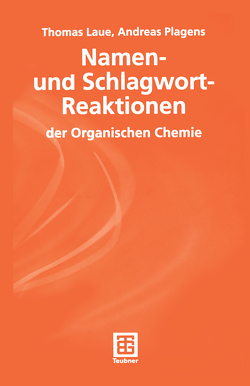 Thomas Laue, Andreas Plagens

Namen- und Schlagwort-Reaktionen

der Organischen Chemie

Teubner